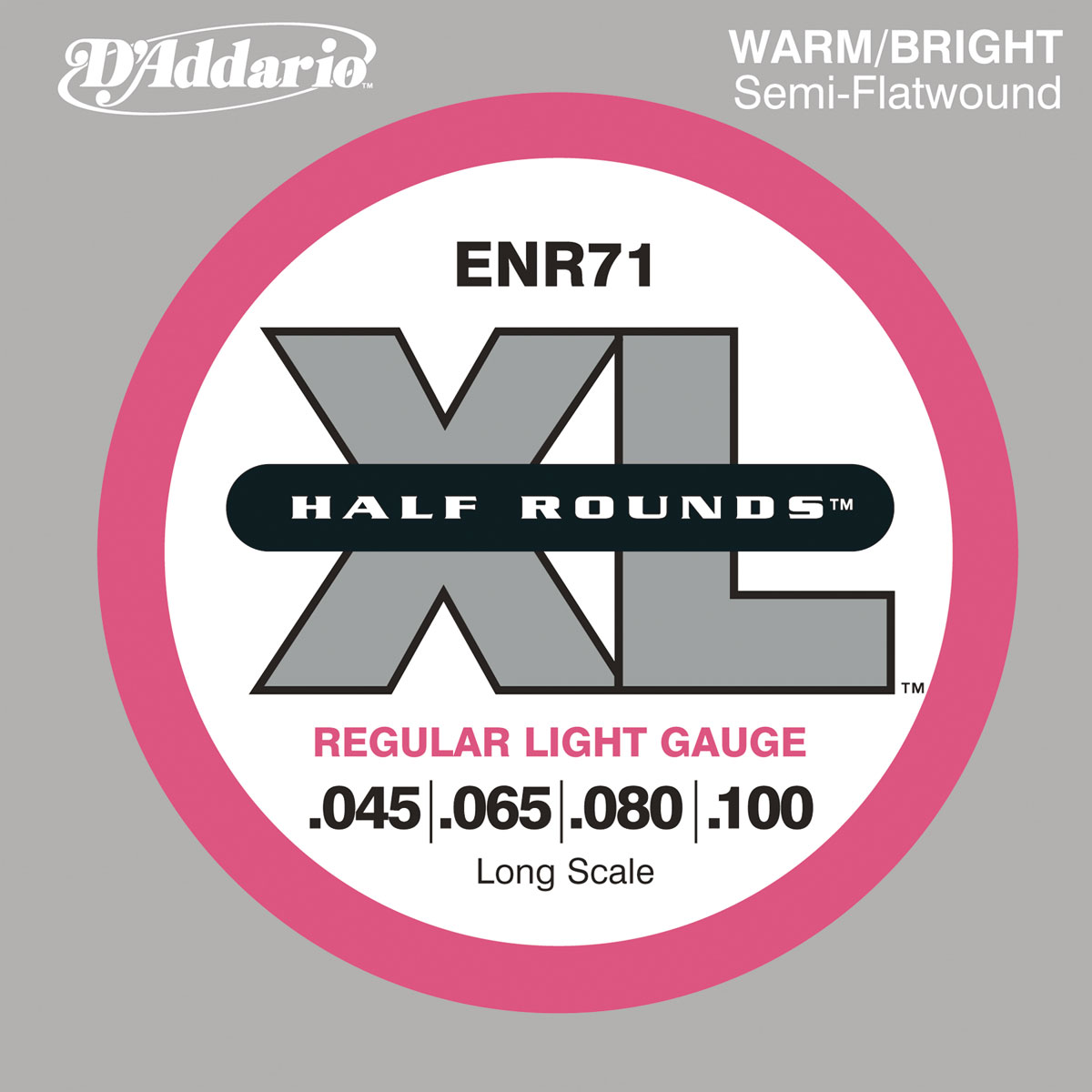 D'Addario™

WARM/BRIGHT
Semi-Flatwound

ENR71

XL™

HALF ROUNDS™

REGULAR LIGHT GAUGE

.045|.065|.080|.100

Long Scale